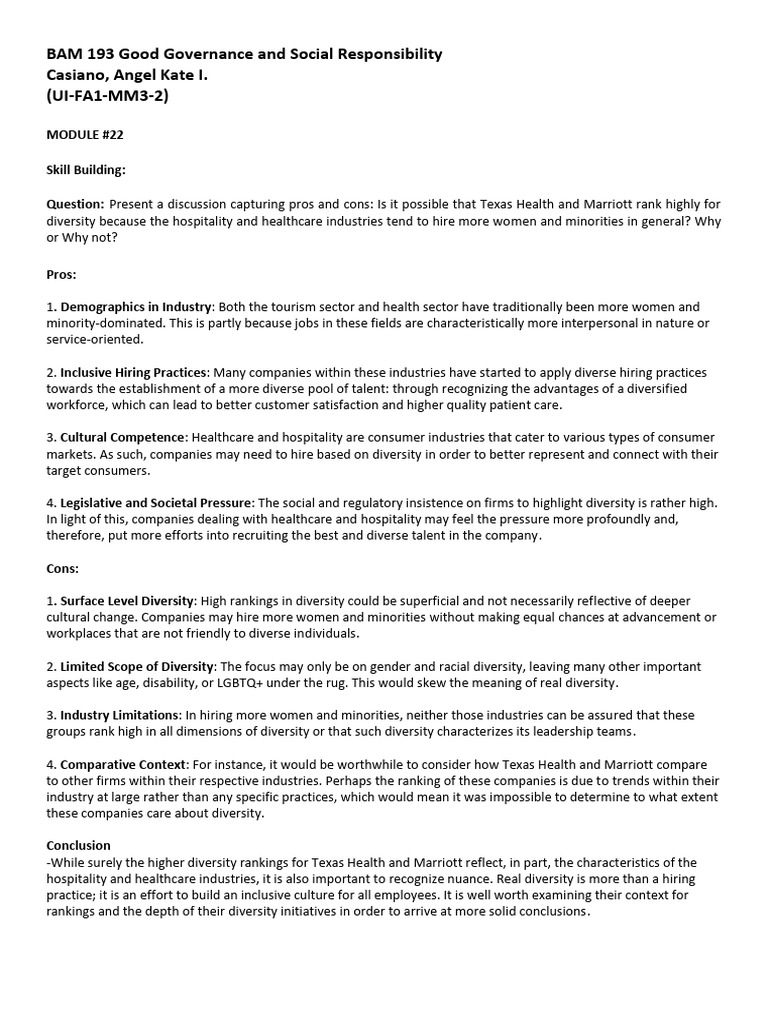 BAM 193 Good Governance and Social Responsibility
Casiano, Angel Kate I.
(UI-FA1-MM3-2)

MODULE #22

Skill Building:

Question: Present a discussion capturing pros and cons: Is it possible that Texas Health and Marriott rank highly for diversity because the hospitality and healthcare industries tend to hire more women and minorities in general? Why or Why not?

Pros:

1. Demographics in Industry: Both the tourism sector and health sector have traditionally been more women and minority-dominated. This is partly because jobs in these fields are characteristically more interpersonal in nature or service-oriented.

2. Inclusive Hiring Practices: Many companies within these industries have started to apply diverse hiring practices towards the establishment of a more diverse pool of talent: through recognizing the advantages of a diversified workforce, which can lead to better customer satisfaction and higher quality patient care.

3. Cultural Competence: Healthcare and hospitality are consumer industries that cater to various types of consumer markets. As such, companies may need to hire based on diversity in order to better represent and connect with their target consumers.

4. Legislative and Societal Pressure: The social and regulatory insistence on firms to highlight diversity is rather high. In light of this, companies dealing with healthcare and hospitality may feel the pressure more profoundly and, therefore, put more efforts into recruiting the best and diverse talent in the company.

Cons:

1. Surface Level Diversity: High rankings in diversity could be superficial and not necessarily reflective of deeper cultural change. Companies may hire more women and minorities without making equal chances at advancement or workplaces that are not friendly to diverse individuals.

2. Limited Scope of Diversity: The focus may only be on gender and racial diversity, leaving many other important aspects like age, disability, or LGBTQ+ under the rug. This would skew the meaning of real diversity.

3. Industry Limitations: In hiring more women and minorities, neither those industries can be assured that these groups rank high in all dimensions of diversity or that such diversity characterizes its leadership teams.

4. Comparative Context: For instance, it would be worthwhile to consider how Texas Health and Marriott compare to other firms within their respective industries. Perhaps the ranking of these companies is due to trends within their industry at large rather than any specific practices, which would mean it was impossible to determine to what extent these companies care about diversity.

Conclusion
-While surely the higher diversity rankings for Texas Health and Marriott reflect, in part, the characteristics of the hospitality and healthcare industries, it is also important to recognize nuance. Real diversity is more than a hiring practice; it is an effort to build an inclusive culture for all employees. It is well worth examining their context for rankings and the depth of their diversity initiatives in order to arrive at more solid conclusions.